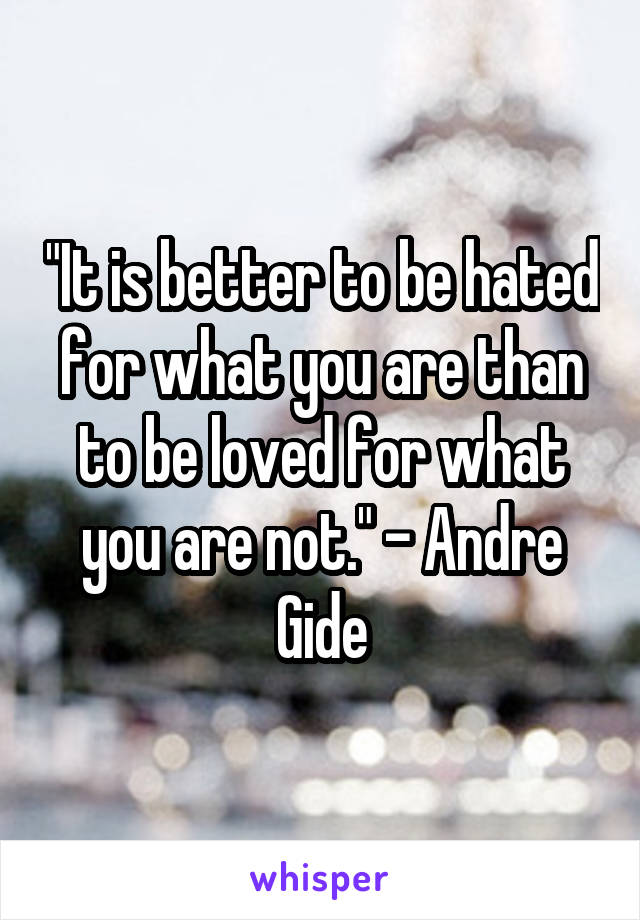 "It is better to be hated for what you are than to be loved for what you are not." - Andre Gide

whisper